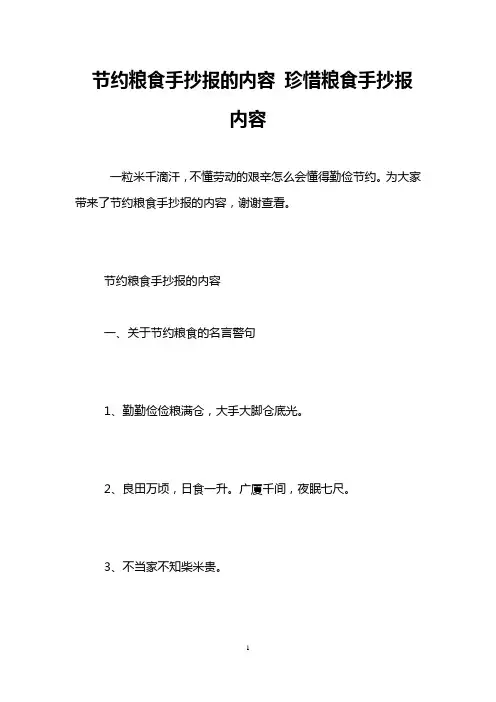 节约粮食手抄报的内容 珍惜粮食手抄报内容

一粒米千滴汗，不懂劳动的艰辛怎么会懂得勤俭节约。为大家带来了节约粮食手抄报的内容，谢谢查看。

节约粮食手抄报的内容

一、关于节约粮食的名言警句

1、勤勤俭俭粮满仓，大手大脚仓底光。

2、良田万顷，日食一升。广厦千间，夜眠七尺。

3、不当家不知柴米贵。

1